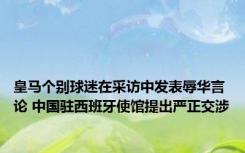 皇马个别球迷在采访中发表辱华言论 中国驻西班牙使馆提出严正交涉